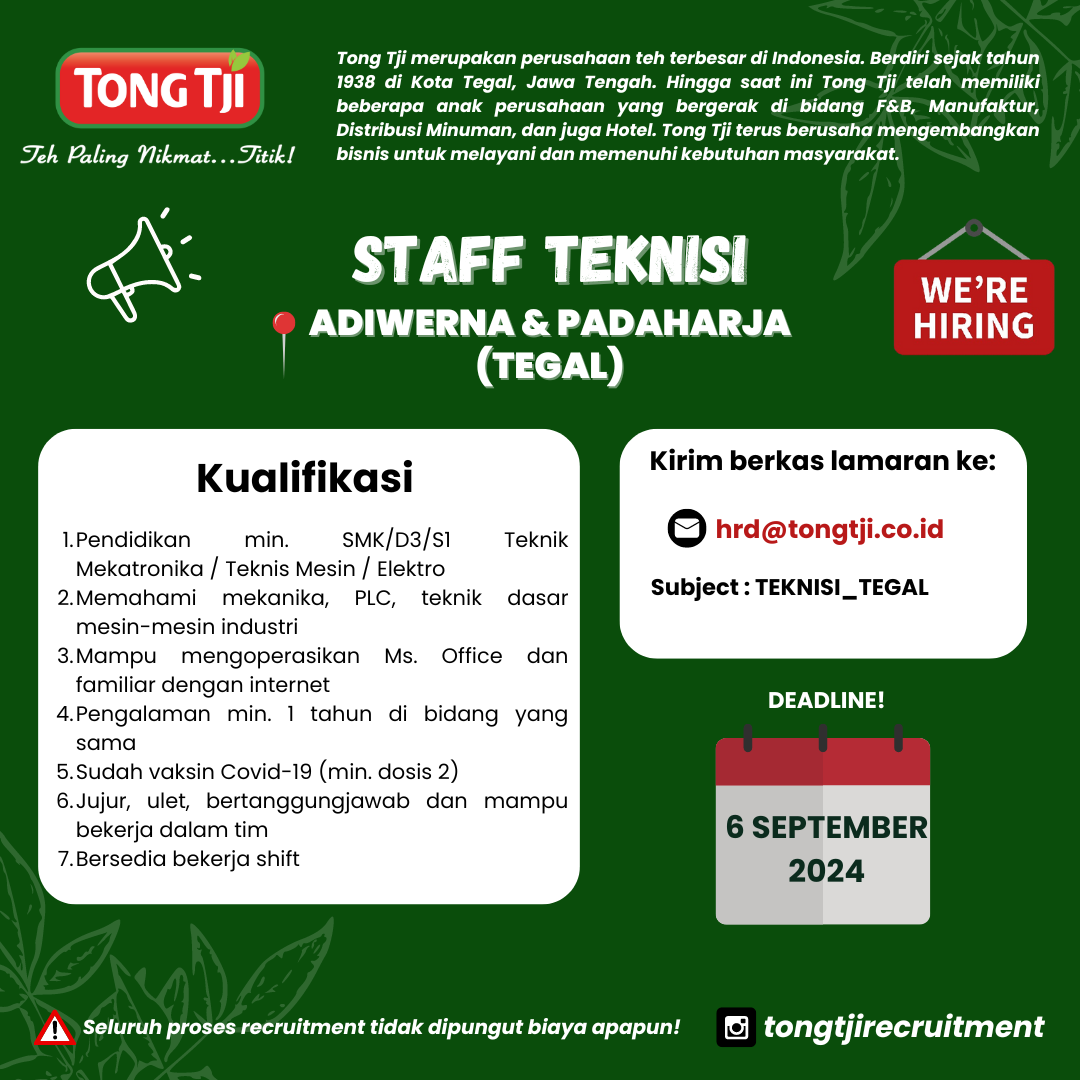 TONG TJI
Teh Paling Nikmat...Titik!

Tong Tji merupakan perusahaan teh terbesar di Indonesia. Berdiri sejak tahun 1938 di Kota Tegal, Jawa Tengah. Hingga saat ini Tong Tji telah memiliki beberapa anak perusahaan yang bergerak di bidang F&B, Manufaktur, Distribusi Minuman, dan juga Hotel. Tong Tji terus berusaha mengembangkan bisnis untuk melayani dan memenuhi kebutuhan masyarakat.

STAFF TEKNISI

ADIWERNA & PADAHARJA (TEGAL)

WE'RE HIRING

Kualifikasi

1. Pendidikan min. SMK/D3/S1 Teknik Mekatronika / Teknis Mesin / Elektro
2. Memahami mekanika, PLC, teknik dasar mesin-mesin industri
3. Mampu mengoperasikan Ms. Office dan familiar dengan internet
4. Pengalaman min. 1 tahun di bidang yang sama
5. Sudah vaksin Covid-19 (min. dosis 2)
6. Jujur, ulet, bertanggungjawab dan mampu bekerja dalam tim
7. Bersedia bekerja shift

Kirim berkas lamaran ke:

hrd@tongtji.co.id

Subject : TEKNISI_TEGAL

DEADLINE!

6 SEPTEMBER 2024

Seluruh proses recruitment tidak dipungut biaya apapun!

tongtjirecruitment